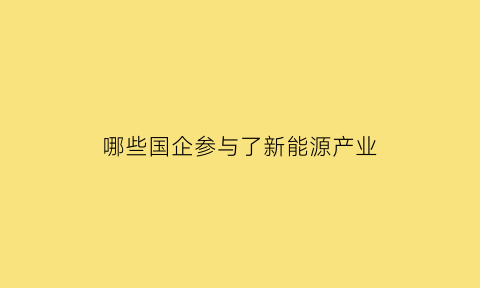 哪些国企参与了新能源产业